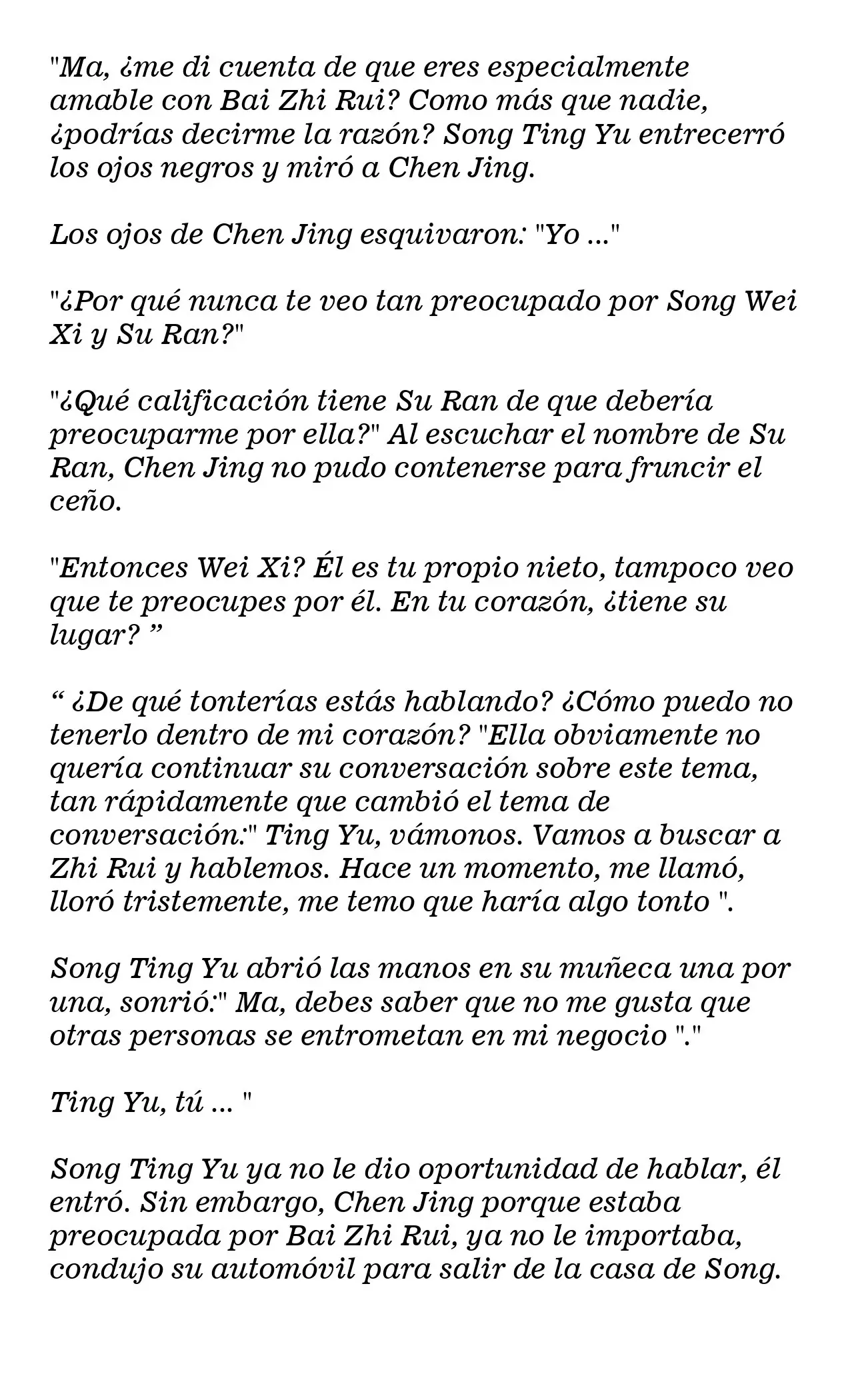 "Ma, ¿me di cuenta de que eres especialmente amable con Bai Zhi Rui? Como más que nadie, ¿podrías decirme la razón? Song Ting Yu entrecerró los ojos negros y miró a Chen Jing.

Los ojos de Chen Jing esquivaron: "Yo ..."

"¿Por qué nunca te veo tan preocupado por Song Wei Xi y Su Ran?"

"¿Qué calificación tiene Su Ran de que debería preocuparme por ella?" Al escuchar el nombre de Su Ran, Chen Jing no pudo contenerse para fruncir el ceño.

"Entonces Wei Xi? Él es tu propio nieto, tampoco veo que te preocupes por él. En tu corazón, ¿tiene su lugar? ”

“ ¿De qué tonterías estás hablando? ¿Cómo puedo no tenerlo dentro de mi corazón? "Ella obviamente no quería continuar su conversación sobre este tema, tan rápidamente que cambió el tema de conversación:" Ting Yu, vámonos. Vamos a buscar a Zhi Rui y hablemos. Hace un momento, me llamó, lloró tristemente, me temo que haría algo tonto ".

Song Ting Yu abrió las manos en su muñeca una por una, sonrió:" Ma, debes saber que no me gusta que otras personas se entrometan en mi negocio "."

Ting Yu, tú ... "

Song Ting Yu ya no le dio oportunidad de hablar, él entró. Sin embargo, Chen Jing porque estaba preocupada por Bai Zhi Rui, ya no le importaba, condujo su automóvil para salir de la casa de Song.